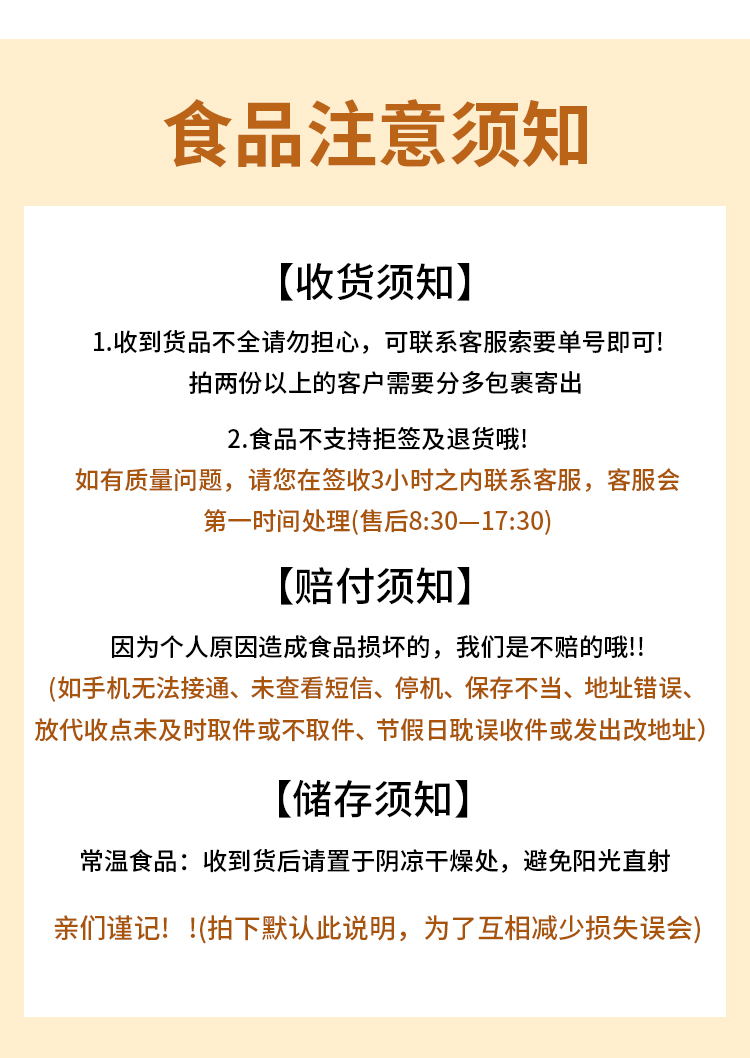 食品注意须知

【收货须知】

1.收到货品不全请勿担心，可联系客服索要单号即可!
拍两份以上的客户需要分多包裹寄出

2.食品不支持拒签及退货哦!
如有质量问题，请您在签收3小时之内联系客服，客服会第一时间处理(售后8:30—17:30)

【赔付须知】

因为个人原因造成食品损坏的，我们是不赔的哦!!
(如手机无法接通、未查看短信、停机、保存不当、地址错误、放代收点未及时取件或不取件、节假日耽误收件或发出改地址)

【储存须知】

常温食品：收到货后请置于阴凉干燥处，避免阳光直射

亲们谨记！ !(拍下默认此说明，为了互相减少损失误会)